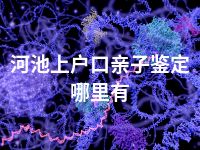 河池上户口亲子鉴定哪里有